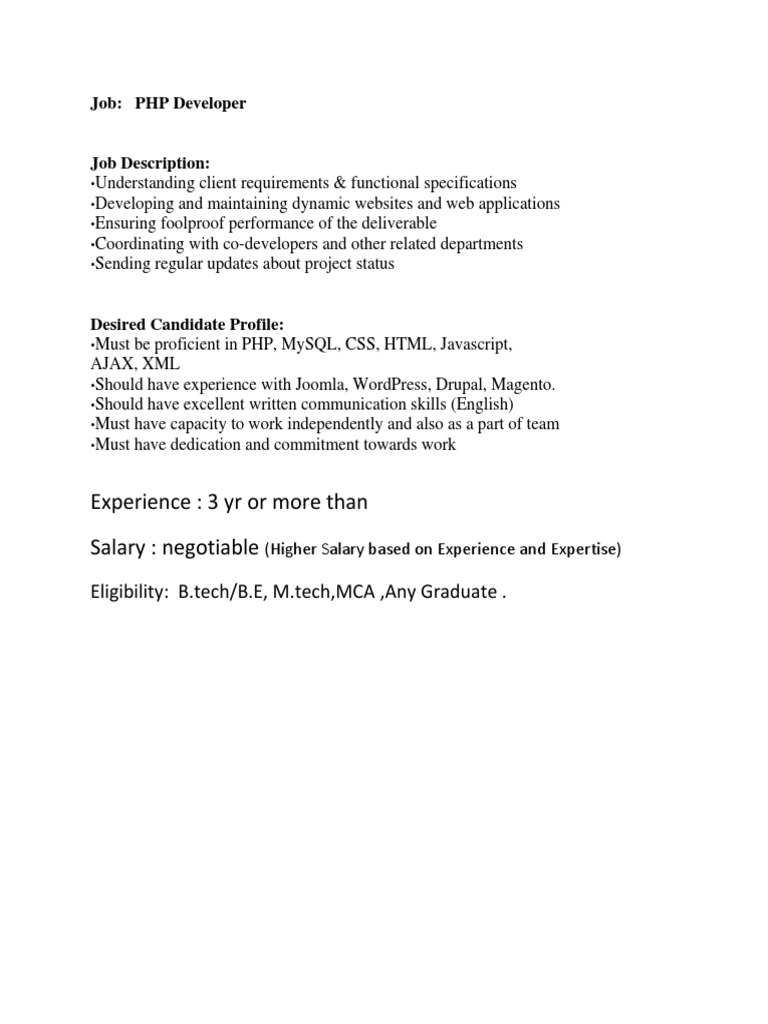 Job: PHP Developer

Job Description:
•Understanding client requirements & functional specifications
•Developing and maintaining dynamic websites and web applications
•Ensuring foolproof performance of the deliverable
•Coordinating with co-developers and other related departments
•Sending regular updates about project status

Desired Candidate Profile:
•Must be proficient in PHP, MySQL, CSS, HTML, Javascript, AJAX, XML
•Should have experience with Joomla, WordPress, Drupal, Magento.
•Should have excellent written communication skills (English)
•Must have capacity to work independently and also as a part of team
•Must have dedication and commitment towards work

Experience : 3 yr or more than

Salary : negotiable (Higher Salary based on Experience and Expertise)

Eligibility: B.tech/B.E, M.tech,MCA ,Any Graduate .